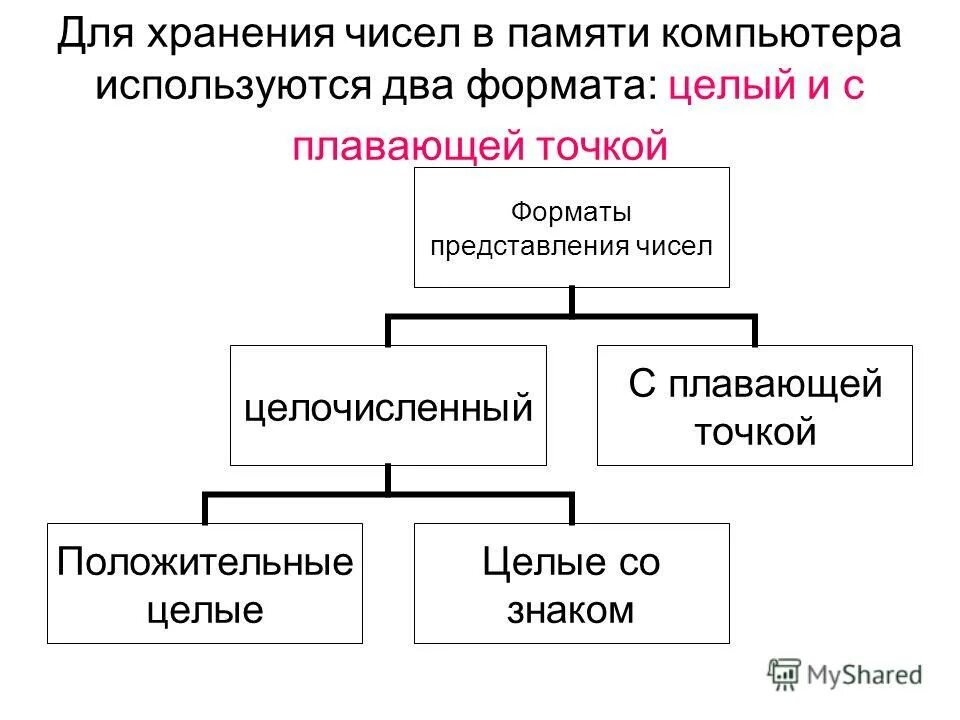 Для хранения чисел в памяти компьютера используются два формата: целый и с плавающей точкой

Форматы представления чисел

целочисленный

С плавающей точкой

Положительные целые

Целые со знаком

MyShared